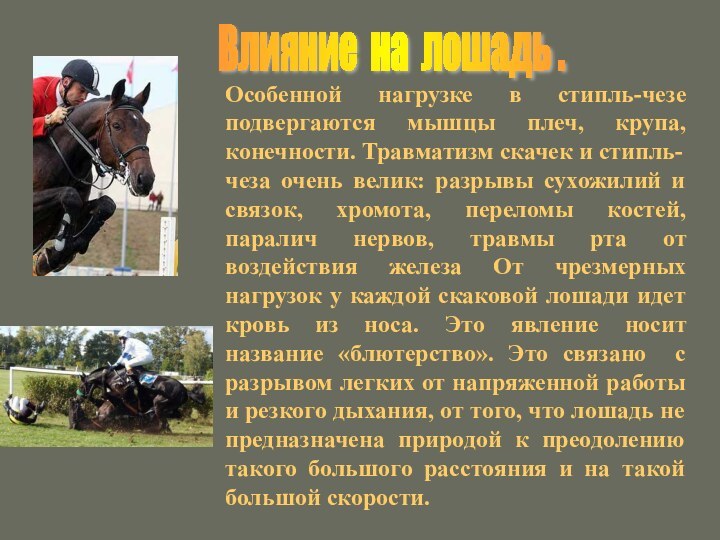 Влияние на лошадь .

Особенной нагрузке в стипль-чезе подвергаются мышцы плеч, крупа, конечности. Травматизм скачек и стипль-чеза очень велик: разрывы сухожилий и связок, хромота, переломы костей, паралич нервов, травмы рта от воздействия железа От чрезмерных нагрузок у каждой скаковой лошади идет кровь из носа. Это явление носит название «блютерство». Это связано с разрывом легких от напряженной работы и резкого дыхания, от того, что лошадь не предназначена природой к преодолению такого большого расстояния и на такой большой скорости.